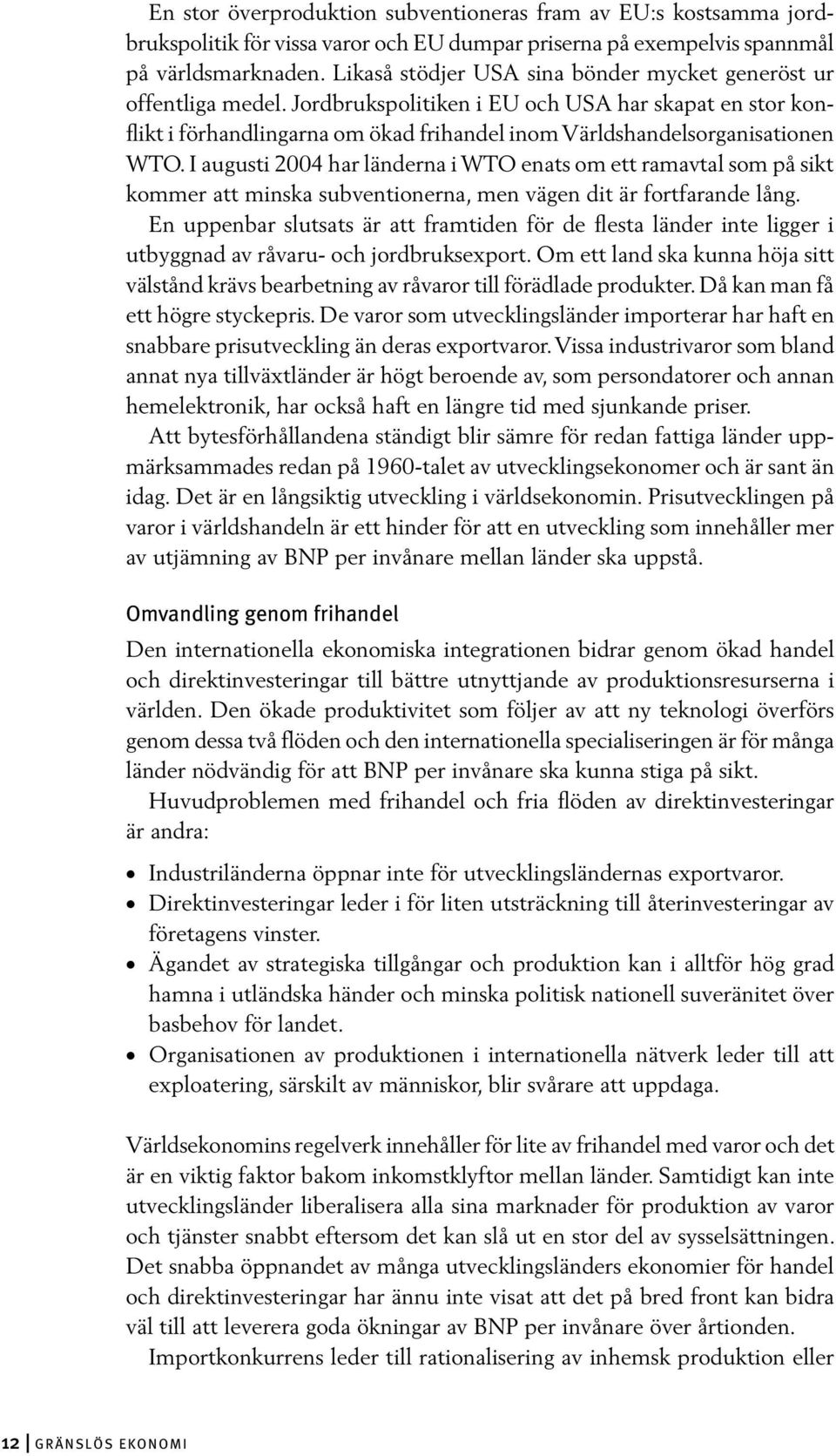 En stor överproduktion subventioneras fram av EU:s kostsamma jordbrukspolitik för vissa varor och EU dumpar priserna på exempelvis spannmål på världsmarknaden. Likaså stödjer USA sina bönder mycket generöst ur offentliga medel. Jordbrukspolitiken i EU och USA har skapat en stor konflikt i förhandlingarna om ökad frihandel inom Världshandelsorganisationen WTO. I augusti 2004 har länderna i WTO enats om ett ramavtal som på sikt kommer att minska subventionerna, men vägen dit är fortfarande lång.

En uppenbar slutsats är att framtiden för de flesta länder inte ligger i utbyggnad av råvaru- och jordbruksexport. Om ett land ska kunna höja sitt välstånd krävs bearbetning av råvaror till förädlade produkter. Då kan man få ett högre styckepris. De varor som utvecklingsländer importerar har haft en snabbare prisutveckling än deras exportvaror. Vissa industrivaror som bland annat nya tillväxtländer är högt beroende av, som persondatorer och annan hemelektronik, har också haft en längre tid med sjunkande priser.

Att bytesförhållandena ständigt blir sämre för redan fattiga länder uppmärksammades redan på 1960-talet av utvecklingsekonomer och är sant än idag. Det är en långsiktig utveckling i världsekonomin. Prisutvecklingen på varor i världshandeln är ett hinder för att en utveckling som innehåller mer av utjämning av BNP per invånare mellan länder ska uppstå.

Omvandling genom frihandel

Den internationella ekonomiska integrationen bidrar genom ökad handel och direktinvesteringar till bättre utnyttjande av produktionsresurserna i världen. Den ökade produktivitet som följer av att ny teknologi överförs genom dessa två flöden och den internationella specialiseringen är för många länder nödvändig för att BNP per invånare ska kunna stiga på sikt.

Huvudproblemen med frihandel och fria flöden av direktinvesteringar är andra:

• Industriländerna öppnar inte för utvecklingsländernas exportvaror.
• Direktinvesteringar leder i för liten utsträckning till återinvesteringar av företagens vinster.
• Ägandet av strategiska tillgångar och produktion kan i alltför hög grad hamna i utländska händer och minska politisk nationell suveränitet över basbehov för landet.
• Organisationen av produktionen i internationella nätverk leder till att exploatering, särskilt av människor, blir svårare att uppdaga.

Världsekonomins regelverk innehåller för lite av frihandel med varor och det är en viktig faktor bakom inkomstklyftor mellan länder. Samtidigt kan inte utvecklingsländer liberalisera alla sina marknader för produktion av varor och tjänster snabbt eftersom det kan slå ut en stor del av sysselsättningen. Det snabba öppnandet av många utvecklingsländers ekonomier för handel och direktinvesteringar har ännu inte visat att det på bred front kan bidra väl till att leverera goda ökningar av BNP per invånare över årtionden.

Importkonkurrens leder till rationalisering av inhemsk produktion eller

12 GRÄNSLÖS EKONOMI